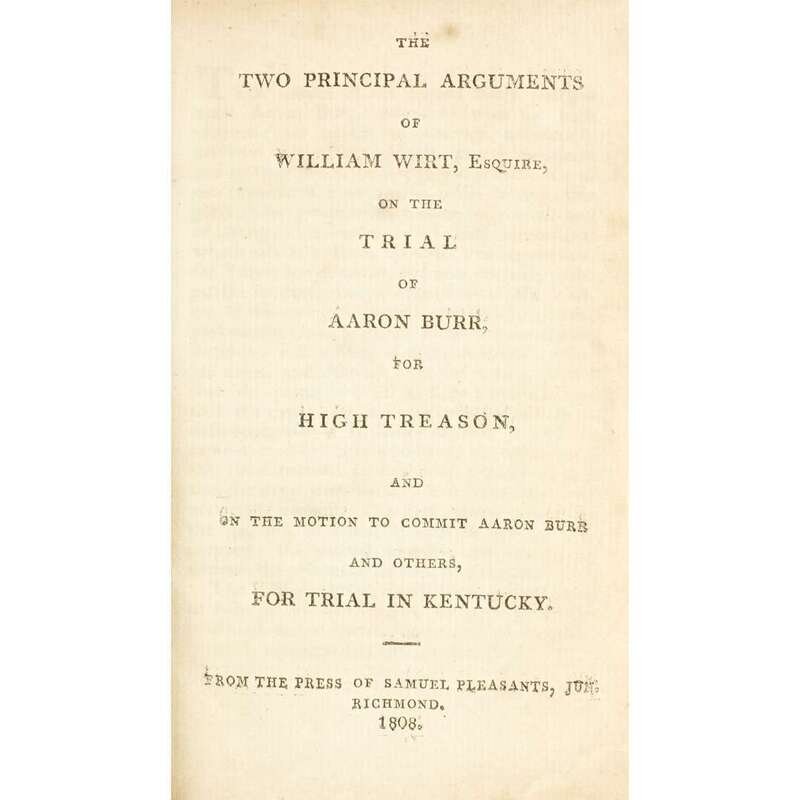 THE

TWO PRINCIPAL ARGUMENTS

OF

WILLIAM WIRT, Esquire,

ON THE

TRIAL

OF

AARON BURR,

FOR

HIGH TREASON,

AND

ON THE MOTION TO COMMIT AARON BURR

AND OTHERS,

FOR TRIAL IN KENTUCKY.

FROM THE PRESS OF SAMUEL PLEASANTS, JUN.
RICHMOND.
1808.